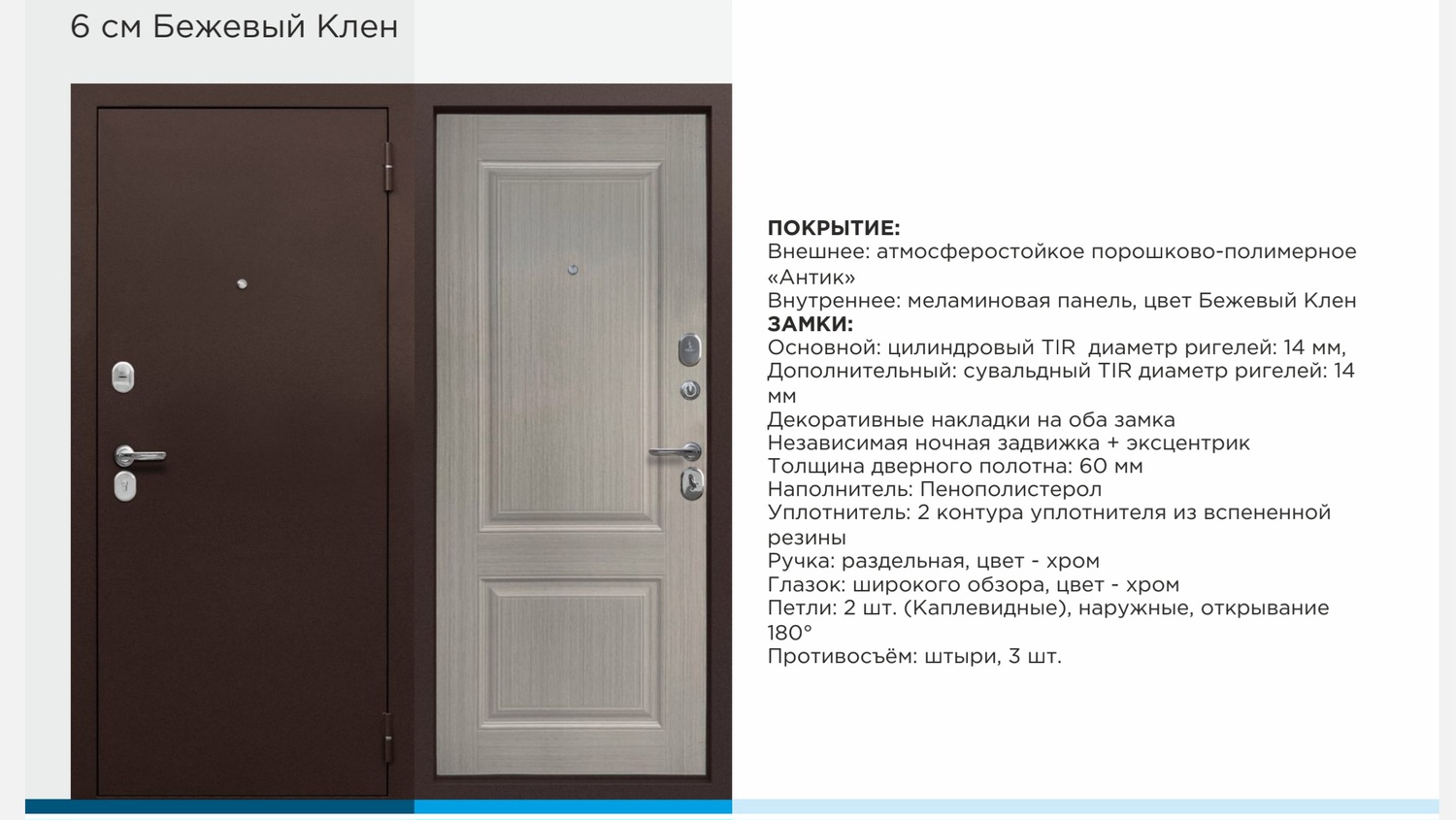 6 см Бежевый Клен

ПОКРЫТИЕ:
Внешнее: атмосферостойкое порошково-полимерное «Антик»
Внутреннее: меламиновая панель, цвет Бежевый Клен
ЗАМКИ:
Основной: цилиндровый TIR диаметр ригелей: 14 мм,
Дополнительный: сувальдный TIR диаметр ригелей: 14 мм
Декоративные накладки на оба замка
Независимая ночная задвижка + эксцентрик
Толщина дверного полотна: 60 мм
Наполнитель: Пенополистерол
Уплотнитель: 2 контура уплотнителя из вспененной резины
Ручка: раздельная, цвет - хром
Глазок: широкого обзора, цвет - хром
Петли: 2 шт. (Каплевидные), наружные, открывание 180°
Противосъём: штыри, 3 шт.